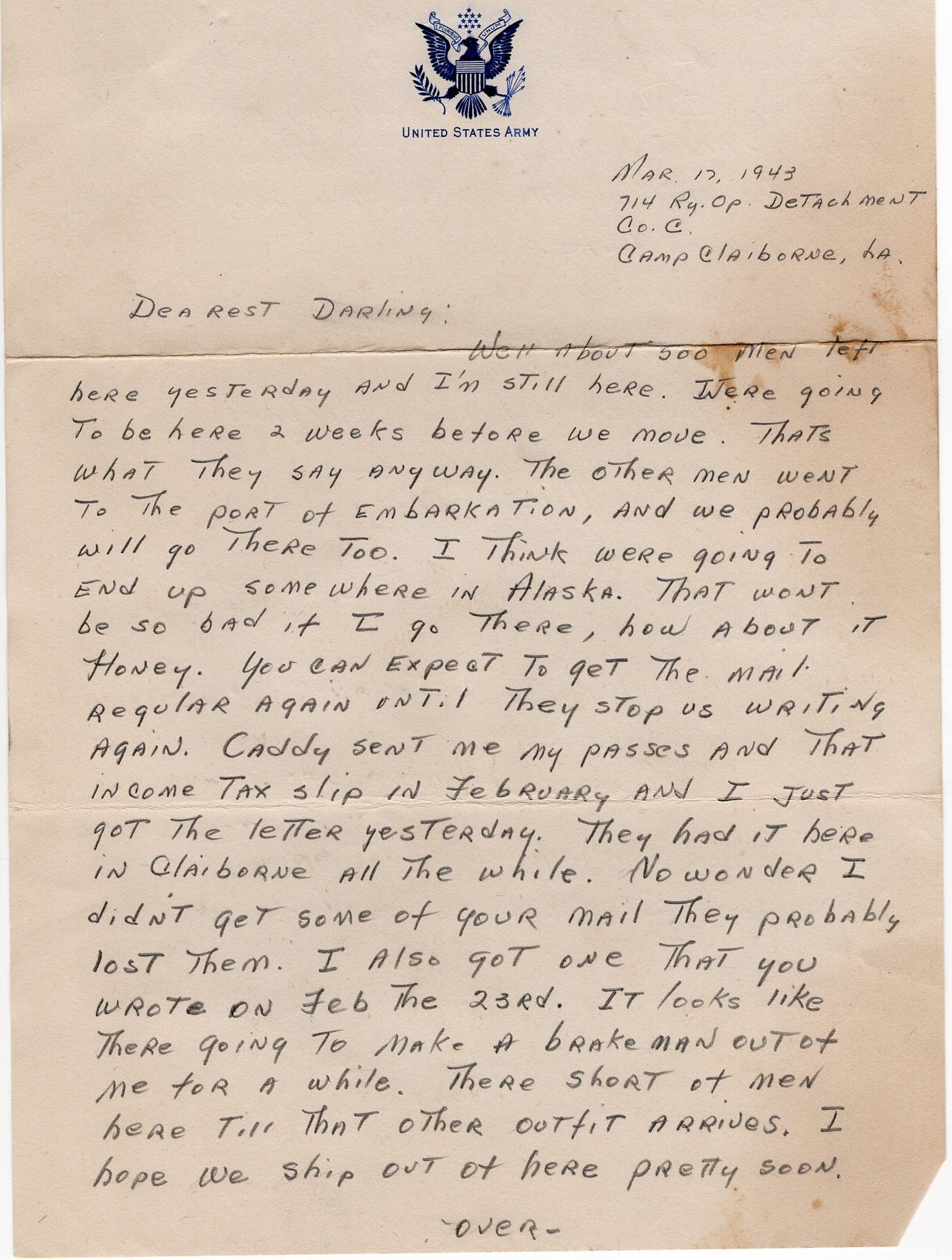 E PLURIBUS UNUM

UNITED STATES ARMY

Mar. 17, 1943
714 Ry. Op. Detachment
Co. C.
Camp Claiborne, La.

Dearest Darling:

Well about 500 men left here yesterday and I'm still here. Were going to be here 2 weeks before we move. Thats what they say anyway. The other men went to the port of Embarkation, and we probably will go there too. I think were going to end up somewhere in Alaska. That wont be so bad if I go there, how about it Honey. You can expect to get the mail regular again until they stop us writing again. Caddy sent me my passes and that income tax slip in February and I just got the letter yesterday. They had it here in Claiborne all the while. No wonder I didn't get some of your mail they probably lost them. I also got one that you wrote on Feb the 23rd. It looks like there going to make a brakeman out of me for a while. There short of men here till that other outfit arrives. I hope we ship out of here pretty soon.

-over-